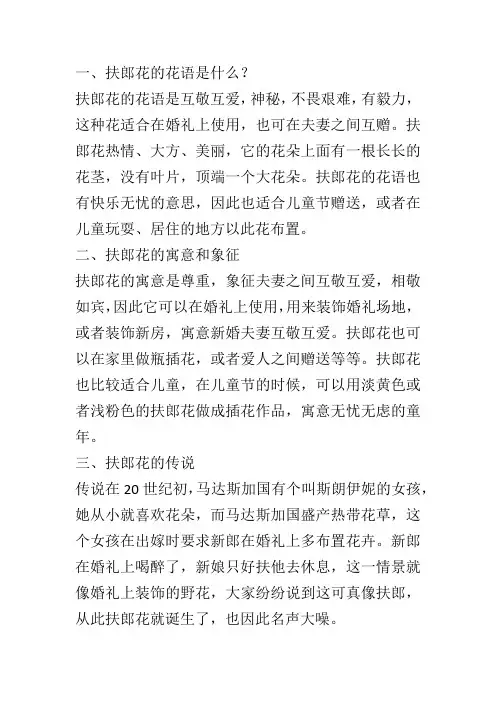 一、扶郎花的花语是什么？
扶郎花的花语是互敬互爱，神秘，不畏艰难，有毅力，这种花适合在婚礼上使用，也可在夫妻之间互赠。扶郎花热情、大方、美丽，它的花朵上面有一根长长的花茎，没有叶片，顶端一个大花朵。扶郎花的花语也有快乐无忧的意思，因此也适合儿童节赠送，或者在儿童玩耍、居住的地方以此花布置。
二、扶郎花的寓意和象征
扶郎花的寓意是尊重，象征夫妻之间互敬互爱，相敬如宾，因此它可以在婚礼上使用，用来装饰婚礼场地，或者装饰新房，寓意新婚夫妻互敬互爱。扶郎花也可以在家里做瓶插花，或者爱人之间赠送等等。扶郎花也比较适合儿童，在儿童节的时候，可以用淡黄色或者浅粉色的扶郎花做成插花作品，寓意无忧无虑的童年。
三、扶郎花的传说
传说在 20 世纪初，马达斯加国有个叫斯朗伊妮的女孩，她从小就喜欢花朵，而马达斯加国盛产热带花草，这个女孩在出嫁时要求新郎在婚礼上多布置花卉。新郎在婚礼上喝醉了，新娘只好扶他去休息，这一情景就像婚礼上装饰的野花，大家纷纷说到这可真像扶郎，从此扶郎花就诞生了，也因此名声大噪。